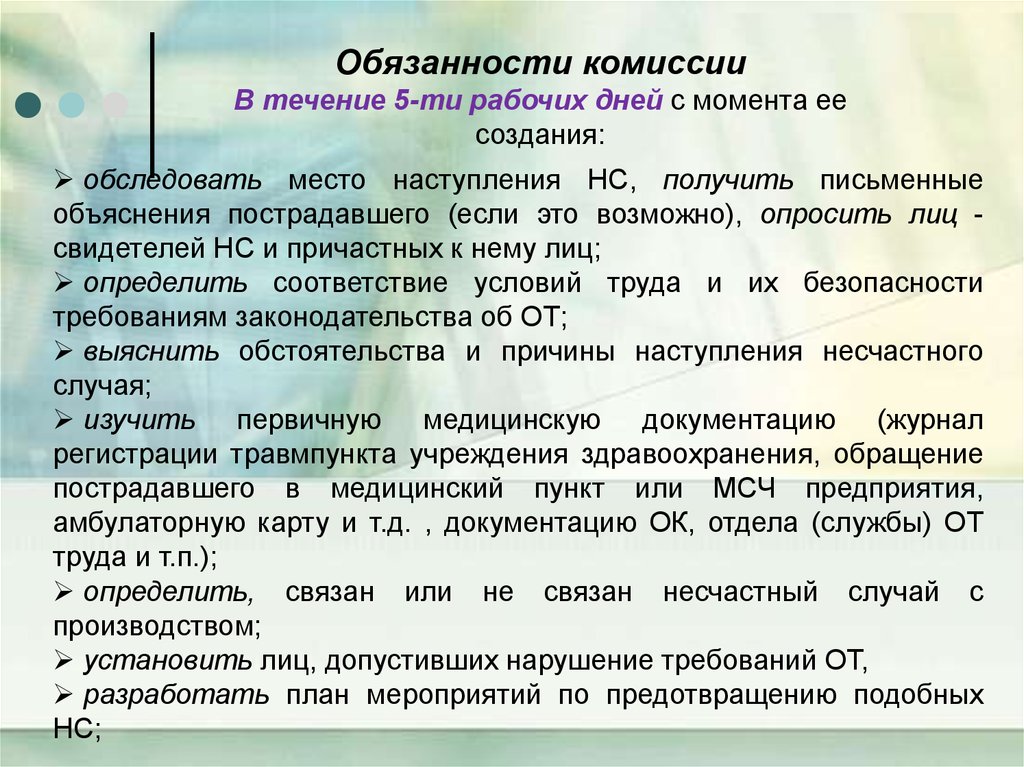 Обязанности комиссии
В течение 5-ти рабочих дней с момента ее создания:

➢ обследовать место наступления НС, получить письменные объяснения пострадавшего (если это возможно), опросить лиц - свидетелей НС и причастных к нему лиц;
➢ определить соответствие условий труда и их безопасности требованиям законодательства об ОТ;
➢ выяснить обстоятельства и причины наступления несчастного случая;
➢ изучить первичную медицинскую документацию (журнал регистрации травмпункта учреждения здравоохранения, обращение пострадавшего в медицинский пункт или МСЧ предприятия, амбулаторную карту и т.д. , документацию ОК, отдела (службы) ОТ труда и т.п.);
➢ определить, связан или не связан несчастный случай с производством;
➢ установить лиц, допустивших нарушение требований ОТ,
➢ разработать план мероприятий по предотвращению подобных НС;